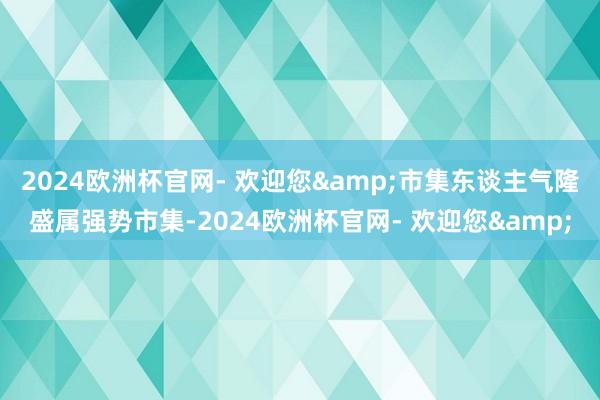 2024欧洲杯官网- 欢迎您&amp;市集东谈主气隆盛属强势市集-2024欧洲杯官网- 欢迎您&amp;